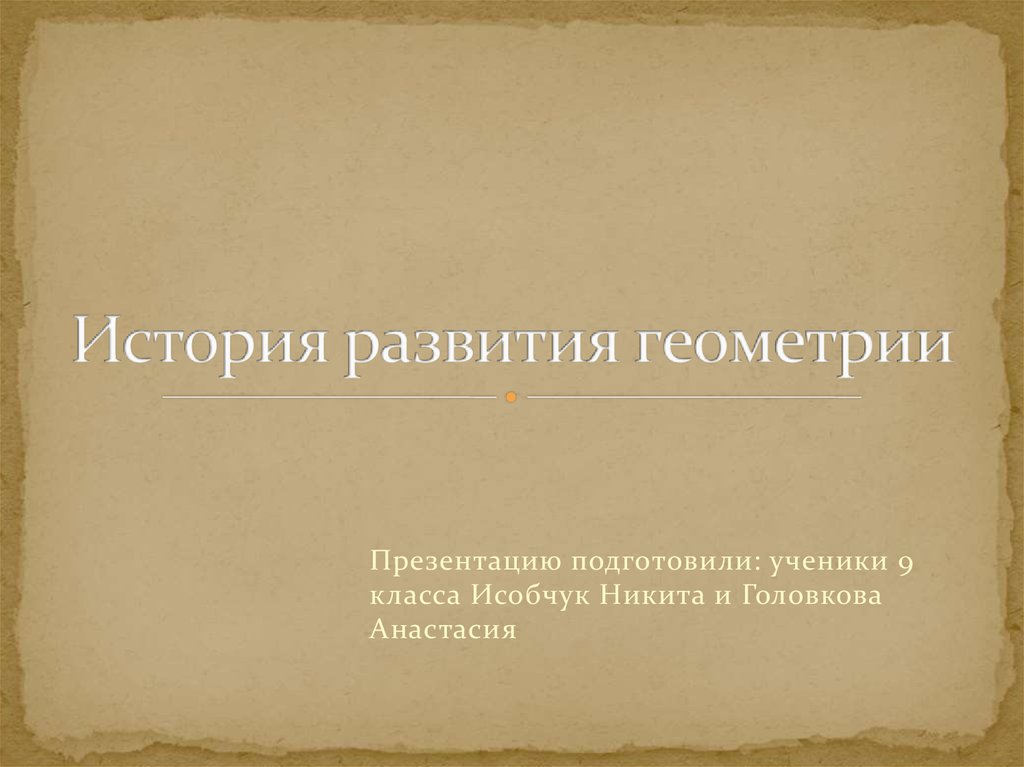 История развития геометрии

Презентацию подготовили: ученики 9 класса Исобчук Никита и Головкова Анастасия